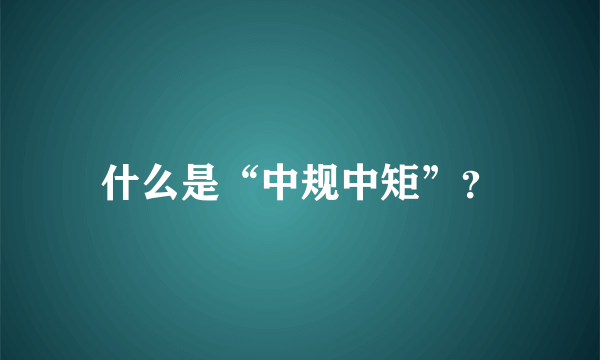 什么是“中规中矩”？